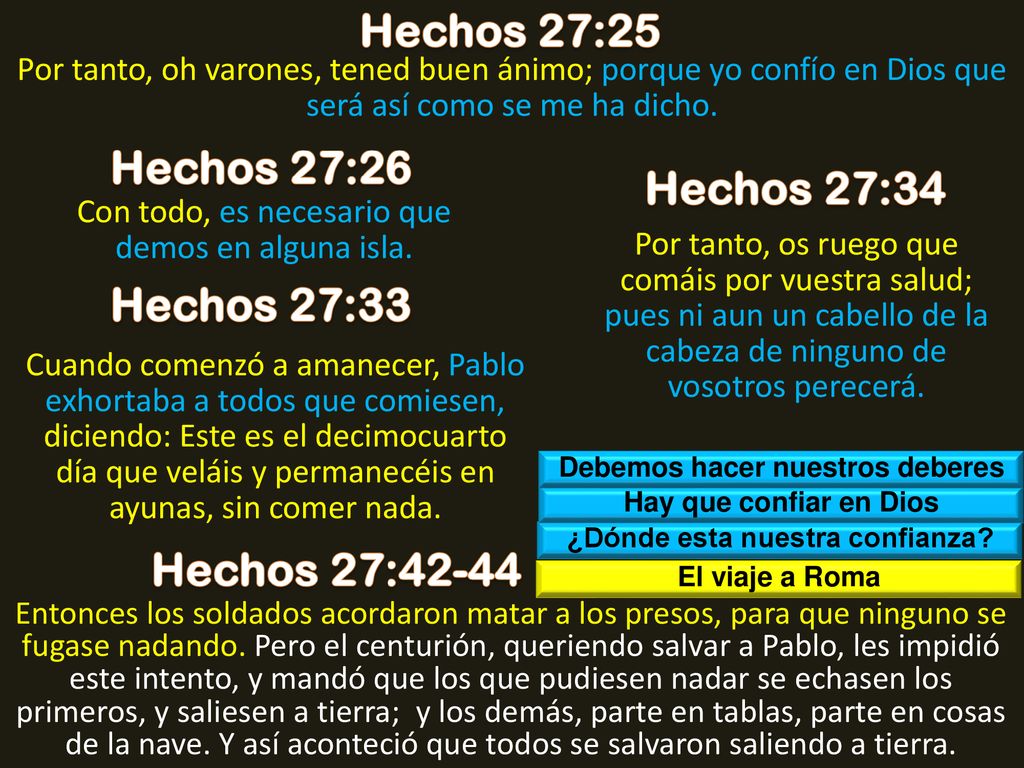 Hechos 27:25

Por tanto, oh varones, tened buen ánimo; porque yo confío en Dios que será así como se me ha dicho.

Hechos 27:26

Con todo, es necesario que demos en alguna isla.

Hechos 27:33

Cuando comenzó a amanecer, Pablo exhortaba a todos que comiesen, diciendo: Este es el decimocuarto día que veláis y permanecéis en ayunas, sin comer nada.

Hechos 27:34

Por tanto, os ruego que comáis por vuestra salud; pues ni aun un cabello de la cabeza de ninguno de vosotros perecerá.

Debemos hacer nuestros deberes

Hay que confiar en Dios

¿Dónde esta nuestra confianza?

El viaje a Roma

Hechos 27:42-44

Entonces los soldados acordaron matar a los presos, para que ninguno se fugase nadando. Pero el centurión, queriendo salvar a Pablo, les impidió este intento, y mandó que los que pudiesen nadar se echasen los primeros, y saliesen a tierra; y los demás, parte en tablas, parte en cosas de la nave. Y así aconteció que todos se salvaron saliendo a tierra.